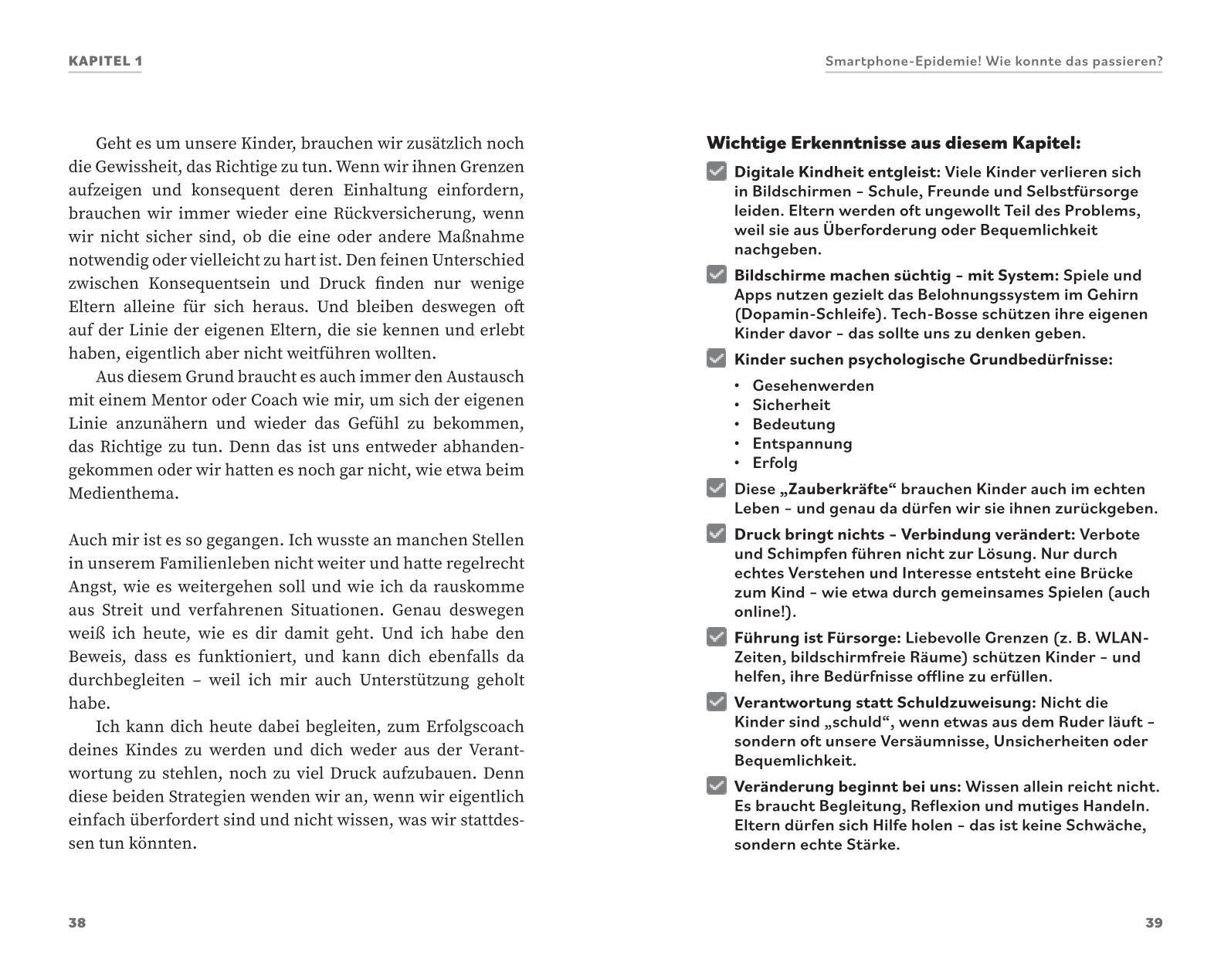 KAPITEL 1

Geht es um unsere Kinder, brauchen wir zusätzlich noch die Gewissheit, das Richtige zu tun. Wenn wir ihnen Grenzen aufzeigen und konsequent deren Einhaltung einfordern, brauchen wir immer wieder eine Rückversicherung, wenn wir nicht sicher sind, ob die eine oder andere Maßnahme notwendig oder vielleicht zu hart ist. Den feinen Unterschied zwischen Konsequentsein und Druck finden nur wenige Eltern alleine für sich heraus. Und bleiben deswegen oft auf der Linie der eigenen Eltern, die sie kennen und erlebt haben, eigentlich aber nicht weitführen wollten.

Aus diesem Grund braucht es auch immer den Austausch mit einem Mentor oder Coach wie mir, um sich der eigenen Linie anzunähern und wieder das Gefühl zu bekommen, das Richtige zu tun. Denn das ist uns entweder abhandengekommen oder wir hatten es noch gar nicht, wie etwa beim Medienthema.

Auch mir ist es so gegangen. Ich wusste an manchen Stellen in unserem Familienleben nicht weiter und hatte regelrecht Angst, wie es weitergehen soll und wie ich da rauskomme aus Streit und verfahrenen Situationen. Genau deswegen weiß ich heute, wie es dir damit geht. Und ich habe den Beweis, dass es funktioniert, und kann dich ebenfalls da durchbegleiten – weil ich mir auch Unterstützung geholt habe.

Ich kann dich heute dabei begleiten, zum Erfolgscoach deines Kindes zu werden und dich weder aus der Verantwortung zu stehlen, noch zu viel Druck aufzubauen. Denn diese beiden Strategien wenden wir an, wenn wir eigentlich einfach überfordert sind und nicht wissen, was wir stattdessen tun könnten.

38

Smartphone-Epidemie! Wie konnte das passieren?

Wichtige Erkenntnisse aus diesem Kapitel:

Digitale Kindheit entgleist: Viele Kinder verlieren sich in Bildschirmen – Schule, Freunde und Selbstfürsorge leiden. Eltern werden oft ungewollt Teil des Problems, weil sie aus Überforderung oder Bequemlichkeit nachgeben.

Bildschirme machen süchtig – mit System: Spiele und Apps nutzen gezielt das Belohnungssystem im Gehirn (Dopamin-Schleife). Tech-Bosse schützen ihre eigenen Kinder davor – das sollte uns zu denken geben.

Kinder suchen psychologische Grundbedürfnisse:
• Gesehenwerden
• Sicherheit
• Bedeutung
• Entspannung
• Erfolg

Diese „Zauberkräfte“ brauchen Kinder auch im echten Leben – und genau da dürfen wir sie ihnen zurückgeben.

Druck bringt nichts – Verbindung verändert: Verbote und Schimpfen führen nicht zur Lösung. Nur durch echtes Verstehen und Interesse entsteht eine Brücke zum Kind – wie etwa durch gemeinsames Spielen (auch online!).

Führung ist Fürsorge: Liebevolle Grenzen (z. B. WLAN-Zeiten, bildschirmfreie Räume) schützen Kinder – und helfen, ihre Bedürfnisse offline zu erfüllen.

Verantwortung statt Schuldzuweisung: Nicht die Kinder sind „schuld“, wenn etwas aus dem Ruder läuft – sondern oft unsere Versäumnisse, Unsicherheiten oder Bequemlichkeit.

Veränderung beginnt bei uns: Wissen allein reicht nicht. Es braucht Begleitung, Reflexion und mutiges Handeln. Eltern dürfen sich Hilfe holen – das ist keine Schwäche, sondern echte Stärke.

39